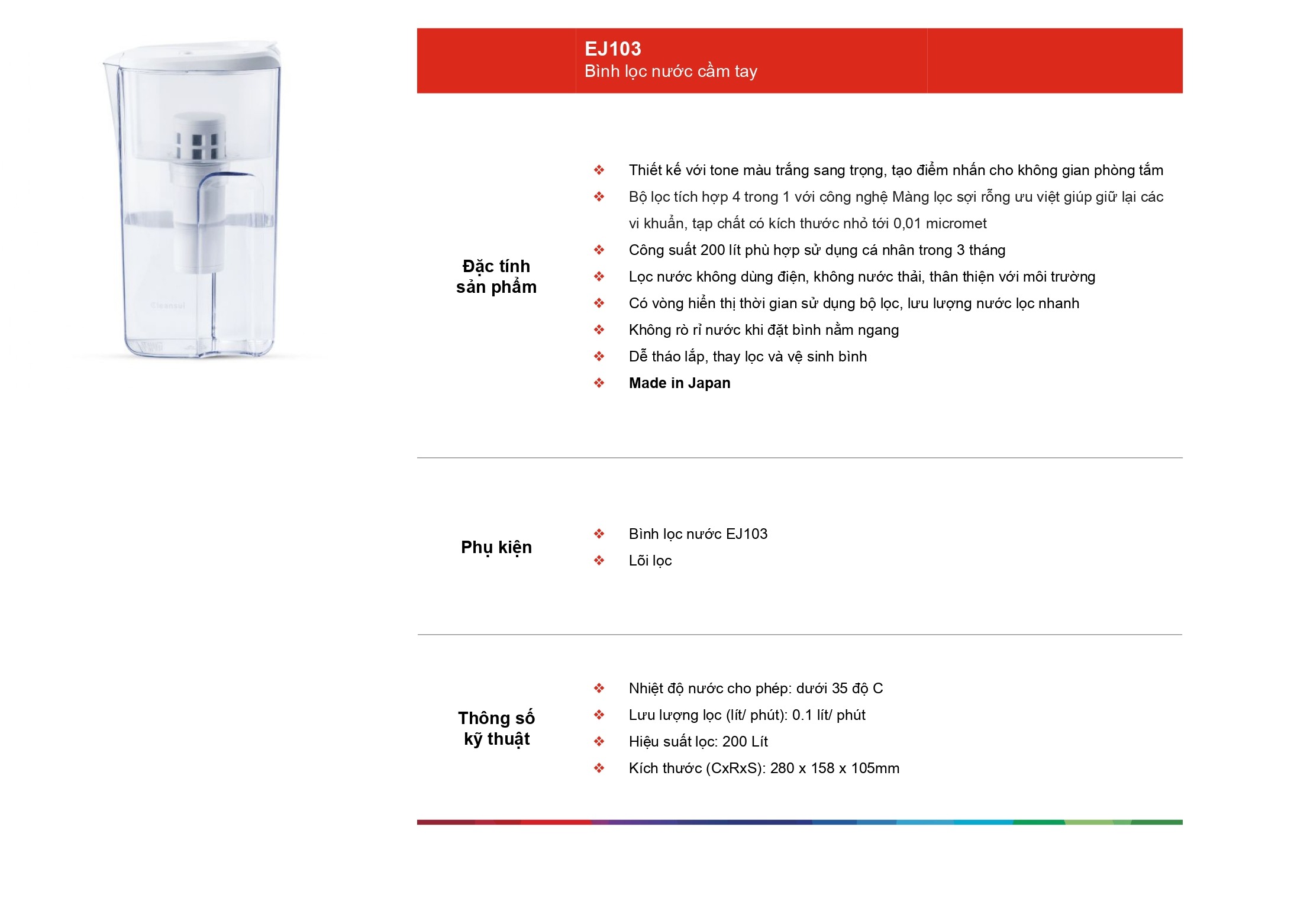 EJ103
Bình lọc nước cầm tay

Đặc tính sản phẩm

❖ Thiết kế với tone màu trắng sang trọng, tạo điểm nhấn cho không gian phòng tắm
❖ Bộ lọc tích hợp 4 trong 1 với công nghệ Màng lọc sợi rỗng ưu việt giúp giữ lại các vi khuẩn, tạp chất có kích thước nhỏ tới 0,01 micromet
❖ Công suất 200 lít phù hợp sử dụng cá nhân trong 3 tháng
❖ Lọc nước không dùng điện, không nước thải, thân thiện với môi trường
❖ Có vòng hiển thị thời gian sử dụng bộ lọc, lưu lượng nước lọc nhanh
❖ Không rò rỉ nước khi đặt bình nằm ngang
❖ Dễ tháo lắp, thay lọc và vệ sinh bình
❖ Made in Japan

Phụ kiện

❖ Bình lọc nước EJ103
❖ Lõi lọc

Thông số kỹ thuật

❖ Nhiệt độ nước cho phép: dưới 35 độ C
❖ Lưu lượng lọc (lít/ phút): 0.1 lít/ phút
❖ Hiệu suất lọc: 200 Lít
❖ Kích thước (CxRxS): 280 x 158 x 105mm